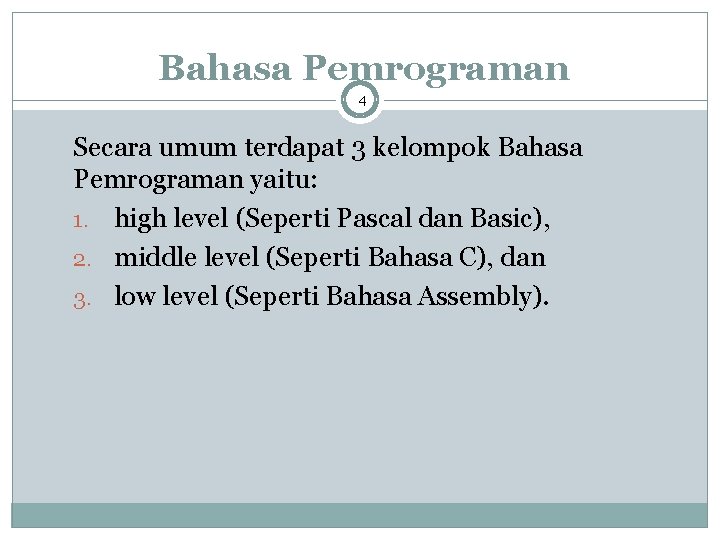 Bahasa Pemrograman

4

Secara umum terdapat 3 kelompok Bahasa Pemrograman yaitu:

1. high level (Seperti Pascal dan Basic),
2. middle level (Seperti Bahasa C), dan
3. low level (Seperti Bahasa Assembly).